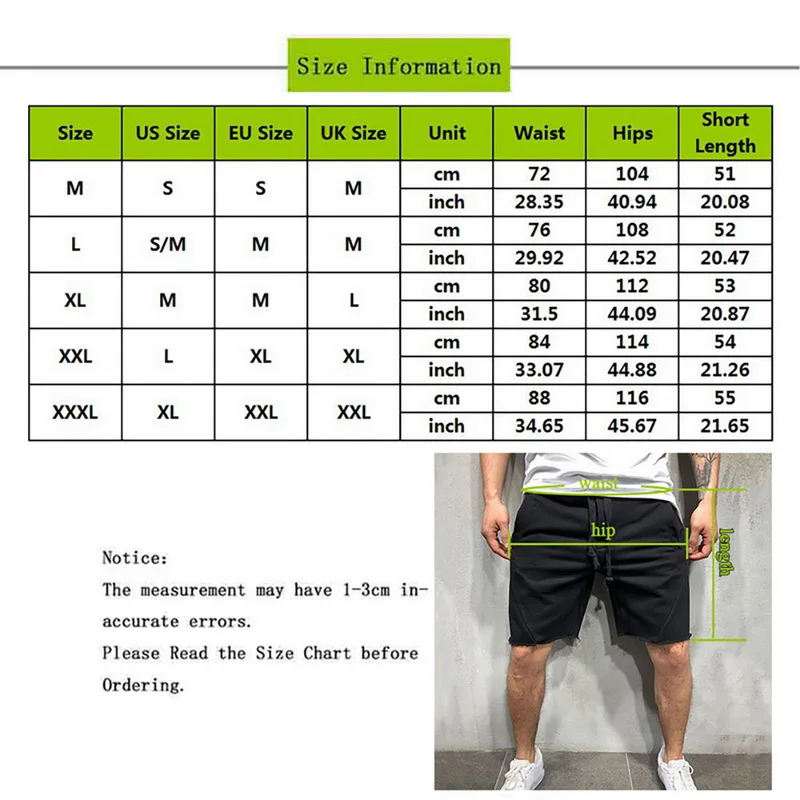 Size Information

| Size | US Size | EU Size | UK Size | Unit | Waist | Hips | Short Length |
|---|---|---|---|---|---|---|---|
| M | S | S | M | cm | 72 | 104 | 51 |
| | | | | inch | 28.35 | 40.94 | 20.08 |
| L | S/M | M | M | cm | 76 | 108 | 52 |
| | | | | inch | 29.92 | 42.52 | 20.47 |
| XL | M | M | L | cm | 80 | 112 | 53 |
| | | | | inch | 31.5 | 44.09 | 20.87 |
| XXL | L | XL | XL | cm | 84 | 114 | 54 |
| | | | | inch | 33.07 | 44.88 | 21.26 |
| XXXL | XL | XXL | XXL | cm | 88 | 116 | 55 |
| | | | | inch | 34.65 | 45.67 | 21.65 |

Notice:
The measurement may have 1-3cm inaccurate errors.
Please Read the Size Chart before Ordering.

waist
hip
length